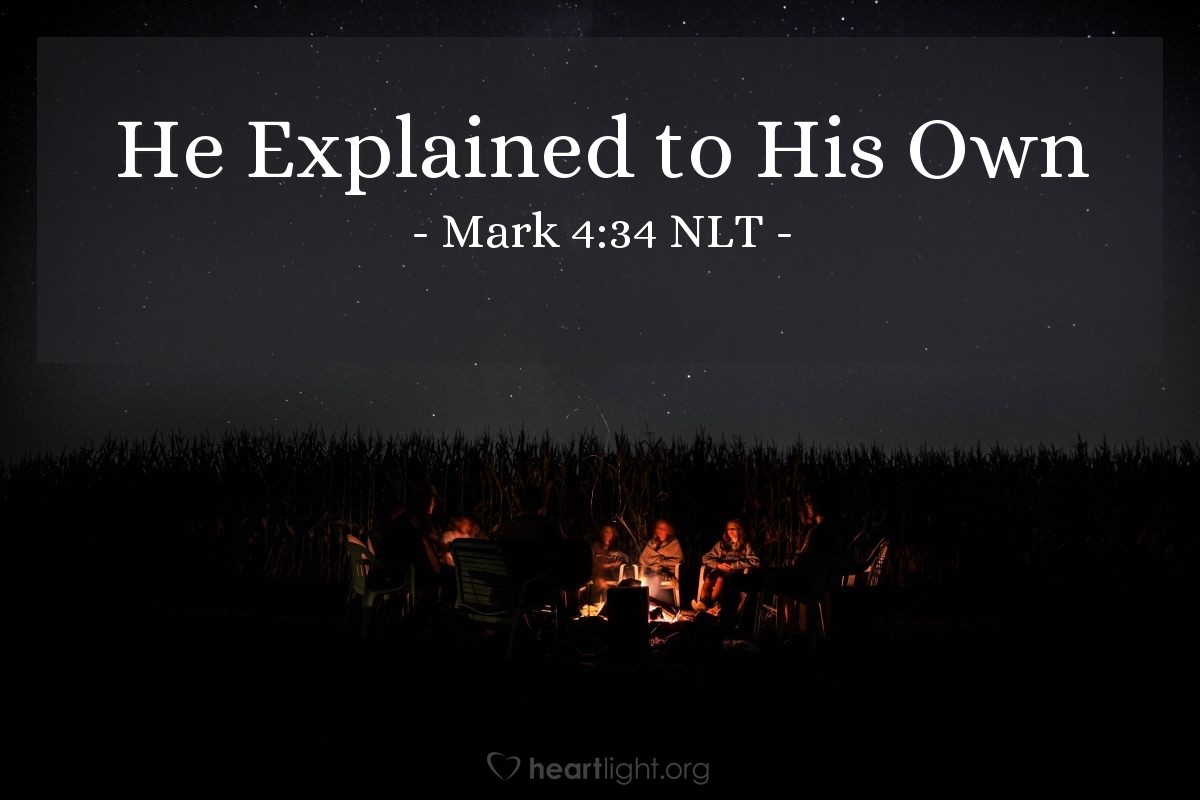 He Explained to His Own
- Mark 4:34 NLT -

heartlight.org